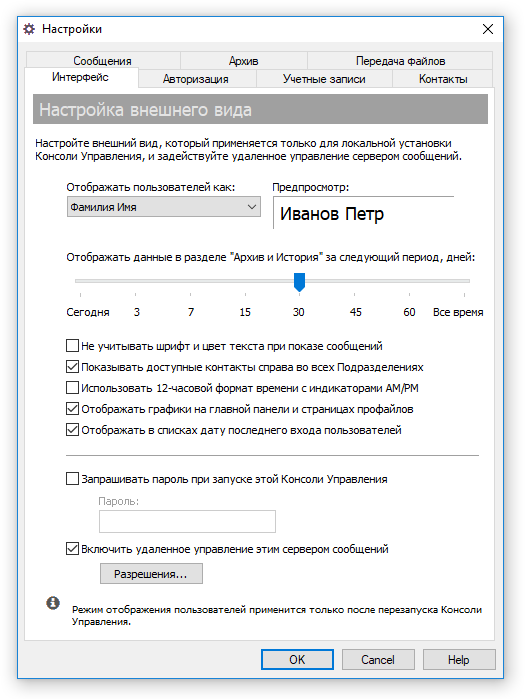 Настройки

Сообщения
Архив
Передача файлов
Интерфейс
Авторизация
Учетные записи
Контакты

Настройка внешнего вида

Настройте внешний вид, который применяется только для локальной установки Консоли Управления, и задействуйте удаленное управление сервером сообщений.

Отображать пользователей как:
Фамилия Имя
Предпросмотр:
Иванов Петр

Отображать данные в разделе "Архив и История" за следующий период, дней:

Сегодня 3 7 15 30 45 60 Все время

Не учитывать шрифт и цвет текста при показе сообщений
Показывать доступные контакты справа во всех Подразделениях
Использовать 12-часовой формат времени с индикаторами AM/PM
Отображать графики на главной панели и страницах профайлов
Отображать в списках дату последнего входа пользователей

Запрашивать пароль при запуске этой Консоли Управления
Пароль:
Включить удаленное управление этим сервером сообщений
Разрешения...

Режим отображения пользователей применится только после перезапуска Консоли Управления.

OK
Cancel
Help